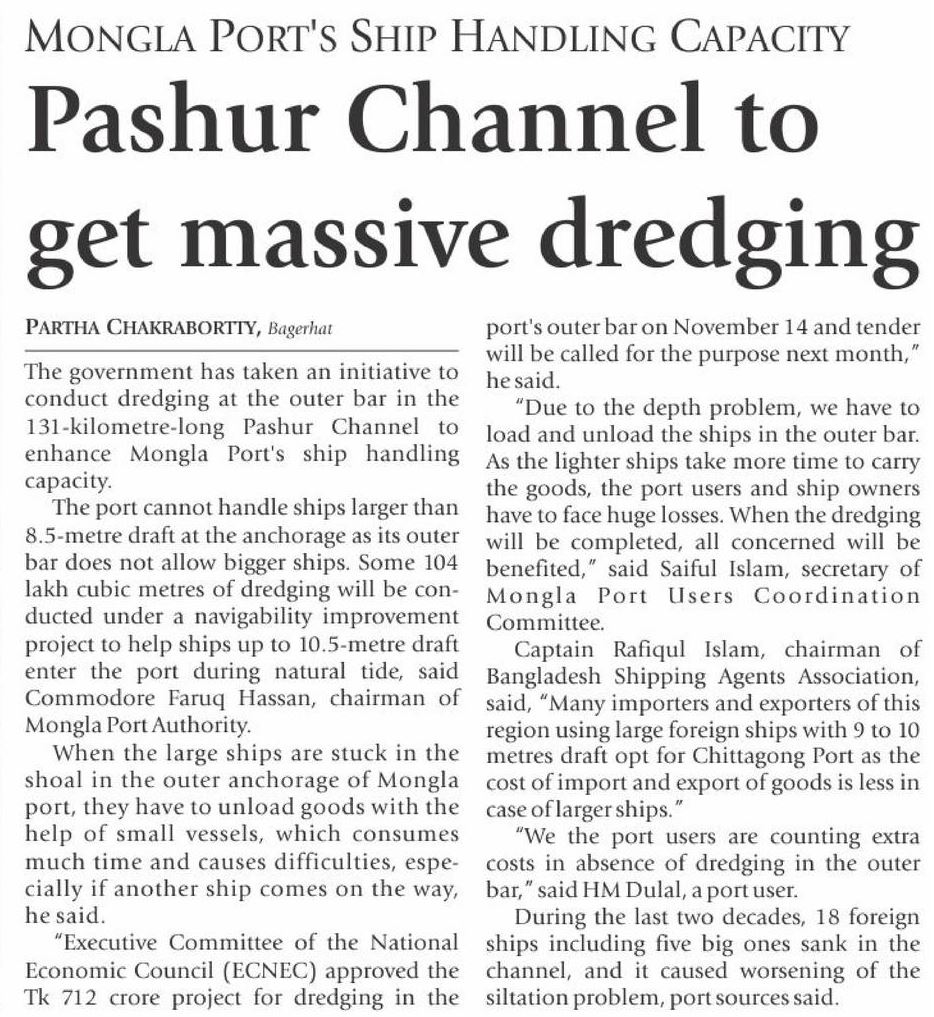 MONGLA PORT'S SHIP HANDLING CAPACITY

Pashur Channel to get massive dredging

PARTHA CHAKRABORTTY, Bagerhat

The government has taken an initiative to conduct dredging at the outer bar in the 131-kilometre-long Pashur Channel to enhance Mongla Port's ship handling capacity.

The port cannot handle ships larger than 8.5-metre draft at the anchorage as its outer bar does not allow bigger ships. Some 104 lakh cubic metres of dredging will be conducted under a navigability improvement project to help ships up to 10.5-metre draft enter the port during natural tide, said Commodore Faruq Hassan, chairman of Mongla Port Authority.

When the large ships are stuck in the shoal in the outer anchorage of Mongla port, they have to unload goods with the help of small vessels, which consumes much time and causes difficulties, especially if another ship comes on the way, he said.

"Executive Committee of the National Economic Council (ECNEC) approved the Tk 712 crore project for dredging in the port's outer bar on November 14 and tender will be called for the purpose next month," he said.

"Due to the depth problem, we have to load and unload the ships in the outer bar. As the lighter ships take more time to carry the goods, the port users and ship owners have to face huge losses. When the dredging will be completed, all concerned will be benefited," said Saiful Islam, secretary of Mongla Port Users Coordination Committee.

Captain Rafiqul Islam, chairman of Bangladesh Shipping Agents Association, said, "Many importers and exporters of this region using large foreign ships with 9 to 10 metres draft opt for Chittagong Port as the cost of import and export of goods is less in case of larger ships."

"We the port users are counting extra costs in absence of dredging in the outer bar," said HM Dulal, a port user.

During the last two decades, 18 foreign ships including five big ones sank in the channel, and it caused worsening of the siltation problem, port sources said.